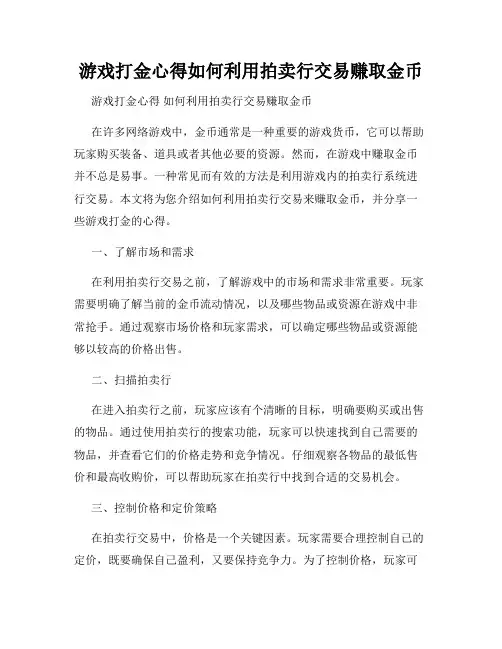 游戏打金心得如何利用拍卖行交易赚取金币

游戏打金心得 如何利用拍卖行交易赚取金币

在许多网络游戏中，金币通常是一种重要的游戏货币，它可以帮助玩家购买装备、道具或者其他必要的资源。然而，在游戏中赚取金币并不总是易事。一种常见而有效的方法是利用游戏内的拍卖行系统进行交易。本文将为您介绍如何利用拍卖行交易来赚取金币，并分享一些游戏打金的心得。

一、了解市场和需求

在利用拍卖行交易之前，了解游戏中的市场和需求非常重要。玩家需要明确了解当前的金币流动情况，以及哪些物品或资源在游戏中非常抢手。通过观察市场价格和玩家需求，可以确定哪些物品或资源能够以较高的价格出售。

二、扫描拍卖行

在进入拍卖行之前，玩家应该有个清晰的目标，明确要购买或出售的物品。通过使用拍卖行的搜索功能，玩家可以快速找到自己需要的物品，并查看它们的价格走势和竞争情况。仔细观察各物品的最低售价和最高收购价，可以帮助玩家在拍卖行中找到合适的交易机会。

三、控制价格和定价策略

在拍卖行交易中，价格是一个关键因素。玩家需要合理控制自己的定价，既要确保自己盈利，又要保持竞争力。为了控制价格，玩家可